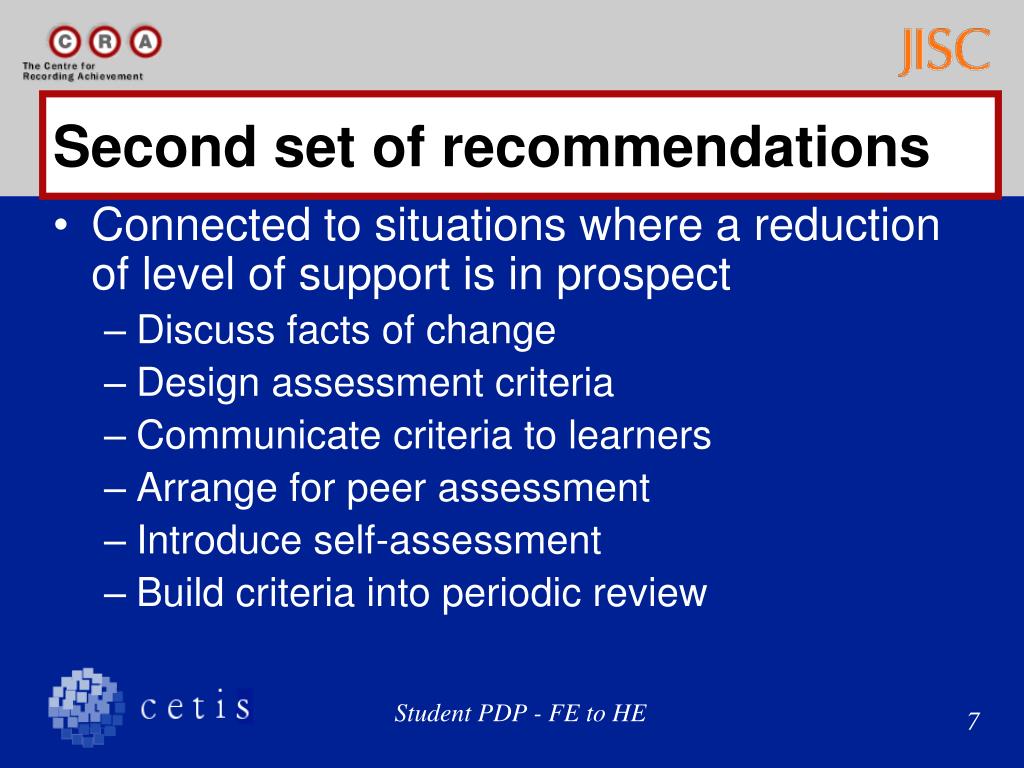 C R A
The Centre for Recording Achievement

JISC

Second set of recommendations

• Connected to situations where a reduction of level of support is in prospect
– Discuss facts of change
– Design assessment criteria
– Communicate criteria to learners
– Arrange for peer assessment
– Introduce self-assessment
– Build criteria into periodic review

cetis

Student PDP - FE to HE

7